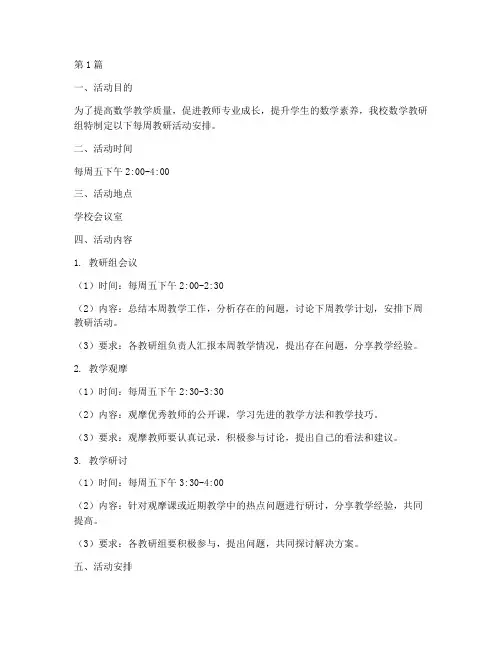 第1篇

一、活动目的

为了提高数学教学质量，促进教师专业成长，提升学生的数学素养，我校数学教研组特制定以下每周教研活动安排。

二、活动时间

每周五下午 2:00-4:00

三、活动地点

学校会议室

四、活动内容

1. 教研组会议

（1）时间：每周五下午 2:00-2:30

（2）内容：总结本周教学工作，分析存在的问题，讨论下周教学计划，安排下周教研活动。

（3）要求：各教研组负责人汇报本周教学情况，提出存在问题，分享教学经验。

2. 教学观摩

（1）时间：每周五下午 2:30-3:30

（2）内容：观摩优秀教师的公开课，学习先进的教学方法和教学技巧。

（3）要求：观摩教师要认真记录，积极参与讨论，提出自己的看法和建议。

3. 教学研讨

（1）时间：每周五下午 3:30-4:00

（2）内容：针对观摩课或近期教学中的热点问题进行研讨，分享教学经验，共同提高。

（3）要求：各教研组要积极参与，提出问题，共同探讨解决方案。

五、活动安排